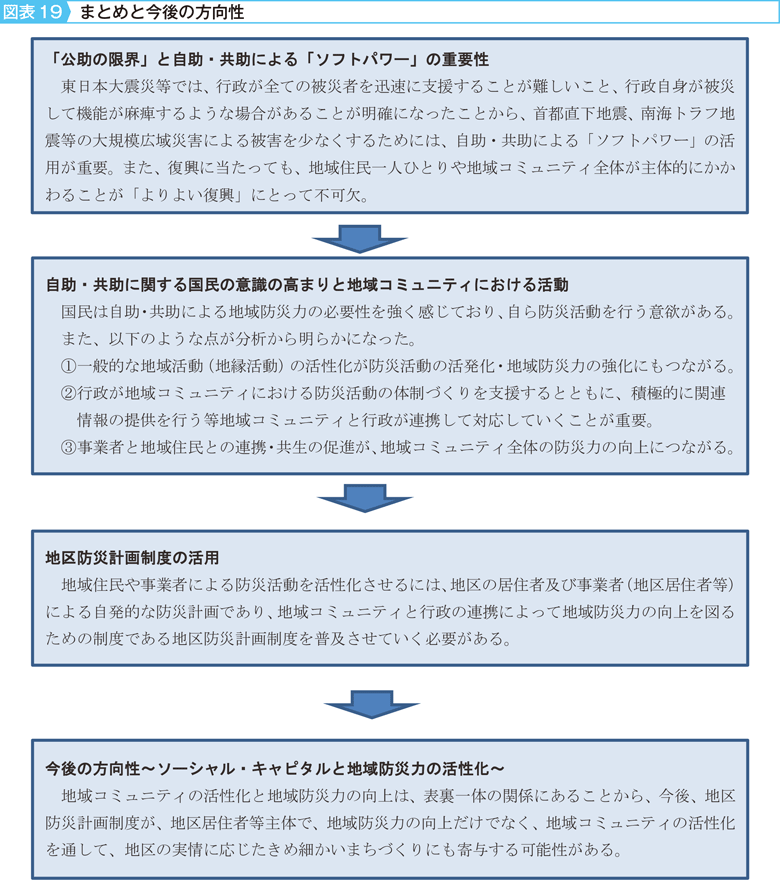 図表19 まとめと今後の方向性

「公助の限界」と自助・共助による「ソフトパワー」の重要性
東日本大震災等では、行政が全ての被災者を迅速に支援することが難しいこと、行政自身が被災して機能が麻痺するような場合があることが明確になったことから、首都直下地震、南海トラフ地震等の大規模広域災害による被害を少なくするためには、自助・共助による「ソフトパワー」の活用が重要。また、復興に当たっても、地域住民一人ひとりや地域コミュニティ全体が主体的にかかわることが「よりよい復興」にとって不可欠。

自助・共助に関する国民の意識の高まりと地域コミュニティにおける活動
国民は自助・共助による地域防災力の必要性を強く感じており、自ら防災活動を行う意欲がある。
また、以下のような点が分析から明らかになった。
①一般的な地域活動（地縁活動）の活性化が防災活動の活発化・地域防災力の強化にもつながる。
②行政が地域コミュニティにおける防災活動の体制づくりを支援するとともに、積極的に関連情報の提供を行う等地域コミュニティと行政が連携して対応していくことが重要。
③事業者と地域住民との連携・共生の促進が、地域コミュニティ全体の防災力の向上につながる。

地区防災計画制度の活用
地域住民や事業者による防災活動を活性化させるには、地区の居住者及び事業者（地区居住者等）による自発的な防災計画であり、地域コミュニティと行政の連携によって地域防災力の向上を図るための制度である地区防災計画制度を普及させていく必要がある。

今後の方向性～ソーシャル・キャピタルと地域防災力の活性化～
地域コミュニティの活性化と地域防災力の向上は、表裏一体の関係にあることから、今後、地区防災計画制度が、地区居住者等主体で、地域防災力の向上だけでなく、地域コミュニティの活性化を通して、地区の実情に応じたきめ細かいまちづくりにも寄与する可能性がある。